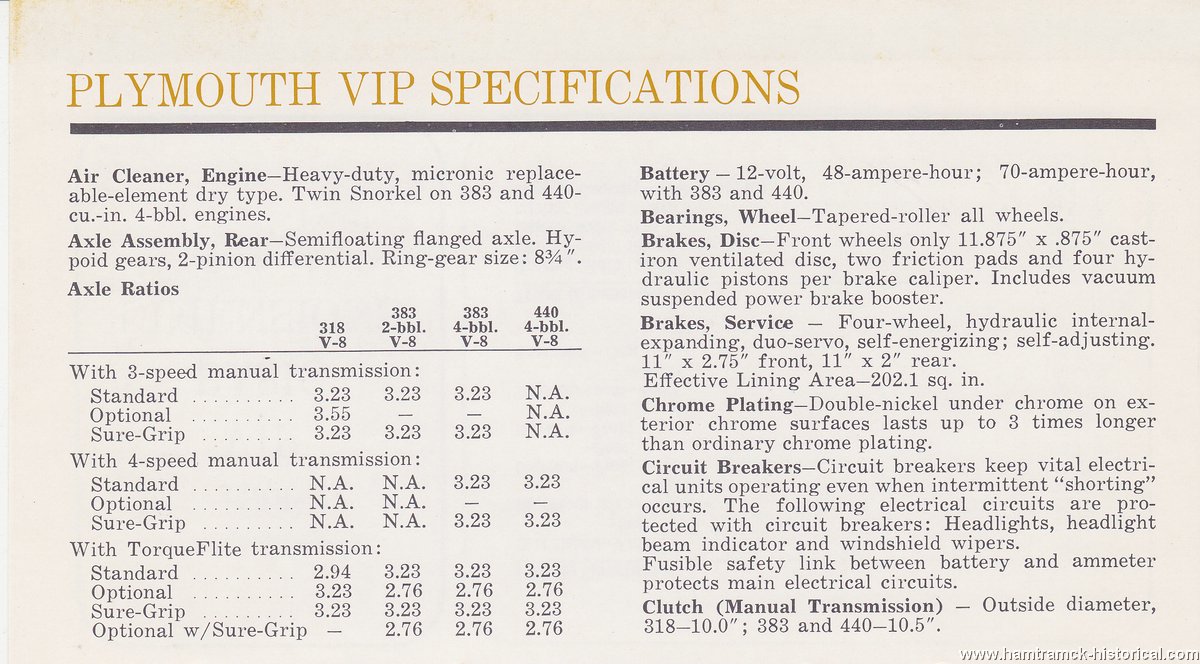 PLYMOUTH VIP SPECIFICATIONS

**Air Cleaner, Engine**—Heavy-duty, micronic replaceable-element dry type. Twin Snorkel on 383 and 440-cu.-in. 4-bbl. engines.

**Axle Assembly, Rear**—Semifloating flanged axle. Hypoid gears, 2-pinion differential. Ring-gear size: 8¾".

**Axle Ratios**

| | 318 V-8 | 383 2-bbl. V-8 | 383 4-bbl. V-8 | 440 4-bbl. V-8 |
|---|---|---|---|---|
| With 3-speed manual transmission: | | | | |
| Standard | 3.23 | 3.23 | 3.23 | N.A. |
| Optional | 3.55 | — | — | N.A. |
| Sure-Grip | 3.23 | 3.23 | 3.23 | N.A. |
| With 4-speed manual transmission: | | | | |
| Standard | N.A. | N.A. | 3.23 | 3.23 |
| Optional | N.A. | N.A. | — | — |
| Sure-Grip | N.A. | N.A. | 3.23 | 3.23 |
| With TorqueFlite transmission: | | | | |
| Standard | 2.94 | 3.23 | 3.23 | 3.23 |
| Optional | 3.23 | 2.76 | 2.76 | 2.76 |
| Sure-Grip | 3.23 | 3.23 | 3.23 | 3.23 |
| Optional w/Sure-Grip | — | 2.76 | 2.76 | 2.76 |

**Battery** — 12-volt, 48-ampere-hour; 70-ampere-hour, with 383 and 440.

**Bearings, Wheel**—Tapered-roller all wheels.

**Brakes, Disc**—Front wheels only 11.875" x .875" cast-iron ventilated disc, two friction pads and four hydraulic pistons per brake caliper. Includes vacuum suspended power brake booster.

**Brakes, Service** — Four-wheel, hydraulic internal-expanding, duo-servo, self-energizing; self-adjusting. 11" x 2.75" front, 11" x 2" rear.
Effective Lining Area—202.1 sq. in.

**Chrome Plating**—Double-nickel under chrome on exterior chrome surfaces lasts up to 3 times longer than ordinary chrome plating.

**Circuit Breakers**—Circuit breakers keep vital electrical units operating even when intermittent "shorting" occurs. The following electrical circuits are protected with circuit breakers: Headlights, headlight beam indicator and windshield wipers.
Fusible safety link between battery and ammeter protects main electrical circuits.

**Clutch (Manual Transmission)** — Outside diameter, 318—10.0"; 383 and 440—10.5".

www.hamtramck-historical.com